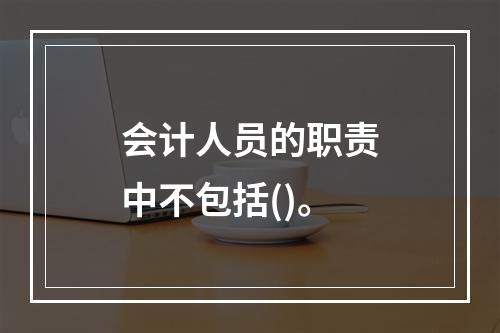 会计人员的职责中不包括()。